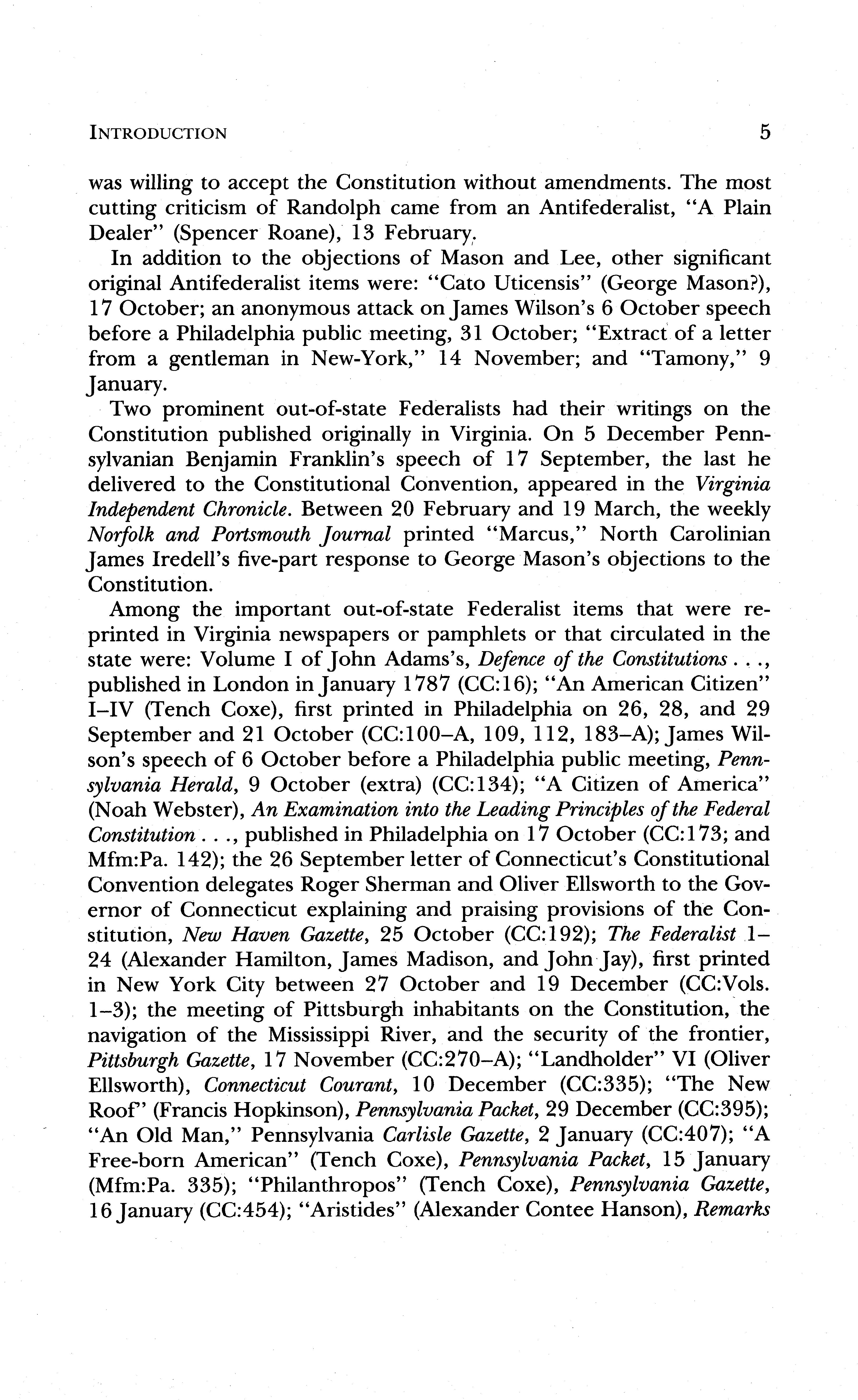 INTRODUCTION 5

was willing to accept the Constitution without amendments. The most cutting criticism of Randolph came from an Antifederalist, "A Plain Dealer" (Spencer Roane), 13 February.

In addition to the objections of Mason and Lee, other significant original Antifederalist items were: "Cato Uticensis" (George Mason?), 17 October; an anonymous attack on James Wilson's 6 October speech before a Philadelphia public meeting, 31 October; "Extract of a letter from a gentleman in New-York," 14 November; and "Tamony," 9 January.

Two prominent out-of-state Federalists had their writings on the Constitution published originally in Virginia. On 5 December Pennsylvanian Benjamin Franklin's speech of 17 September, the last he delivered to the Constitutional Convention, appeared in the Virginia Independent Chronicle. Between 20 February and 19 March, the weekly Norfolk and Portsmouth Journal printed "Marcus," North Carolinian James Iredell's five-part response to George Mason's objections to the Constitution.

Among the important out-of-state Federalist items that were reprinted in Virginia newspapers or pamphlets or that circulated in the state were: Volume I of John Adams's, Defence of the Constitutions . . ., published in London in January 1787 (CC:16); "An American Citizen" I–IV (Tench Coxe), first printed in Philadelphia on 26, 28, and 29 September and 21 October (CC:100–A, 109, 112, 183–A); James Wilson's speech of 6 October before a Philadelphia public meeting, Pennsylvania Herald, 9 October (extra) (CC:134); "A Citizen of America" (Noah Webster), An Examination into the Leading Principles of the Federal Constitution . . ., published in Philadelphia on 17 October (CC:173; and Mfm:Pa. 142); the 26 September letter of Connecticut's Constitutional Convention delegates Roger Sherman and Oliver Ellsworth to the Governor of Connecticut explaining and praising provisions of the Constitution, New Haven Gazette, 25 October (CC:192); The Federalist 1–24 (Alexander Hamilton, James Madison, and John Jay), first printed in New York City between 27 October and 19 December (CC:Vols. 1–3); the meeting of Pittsburgh inhabitants on the Constitution, the navigation of the Mississippi River, and the security of the frontier, Pittsburgh Gazette, 17 November (CC:270–A); "Landholder" VI (Oliver Ellsworth), Connecticut Courant, 10 December (CC:335); "The New Roof" (Francis Hopkinson), Pennsylvania Packet, 29 December (CC:395); "An Old Man," Pennsylvania Carlisle Gazette, 2 January (CC:407); "A Free-born American" (Tench Coxe), Pennsylvania Packet, 15 January (Mfm:Pa. 335); "Philanthropos" (Tench Coxe), Pennsylvania Gazette, 16 January (CC:454); "Aristides" (Alexander Contee Hanson), Remarks